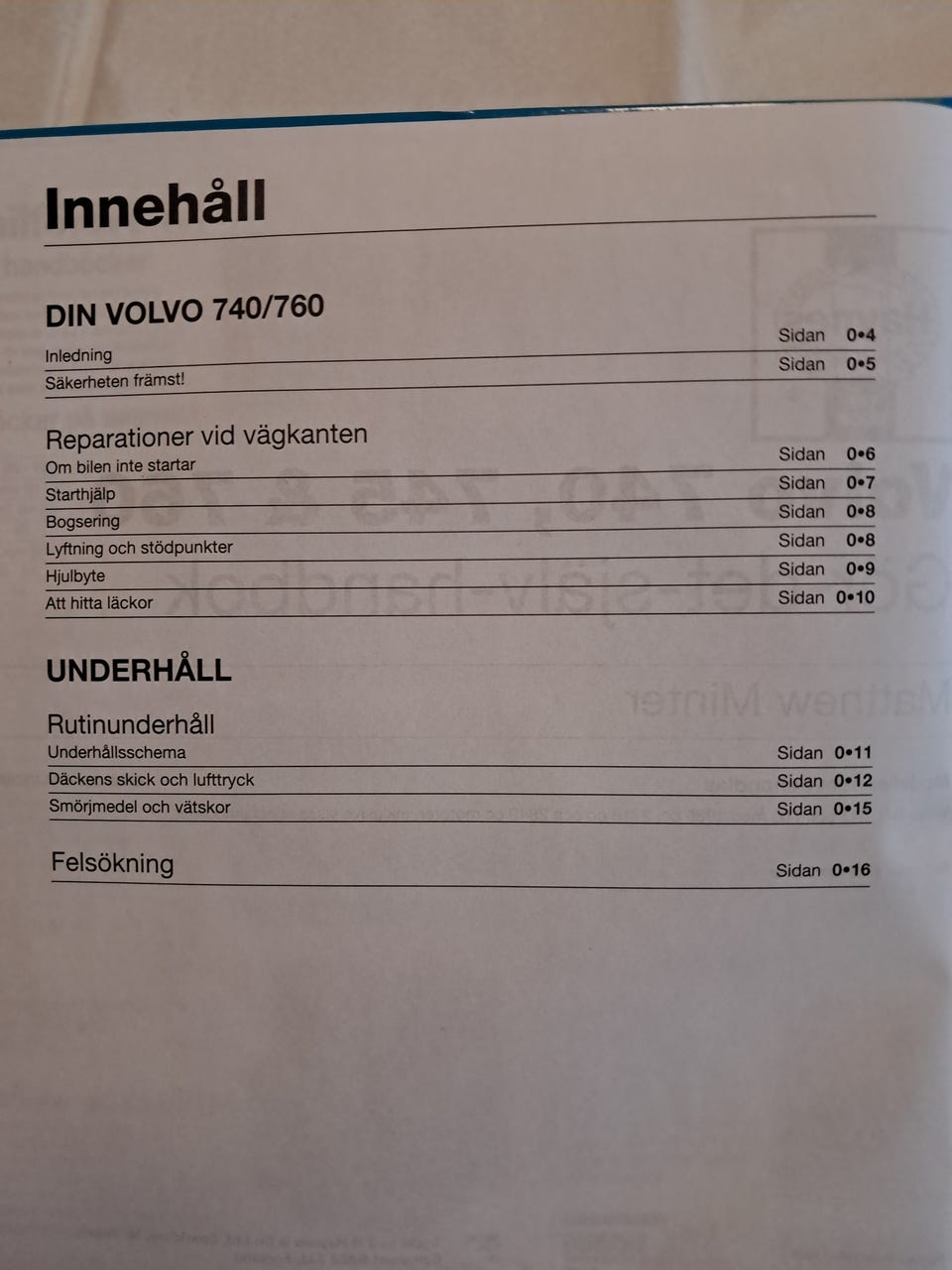 Innehåll

DIN VOLVO 740/760

Inledning Sidan 0•4

Säkerheten främst! Sidan 0•5

Reparationer vid vägkanten

Om bilen inte startar Sidan 0•6

Starthjälp Sidan 0•7

Bogsering Sidan 0•8

Lyftning och stödpunkter Sidan 0•8

Hjulbyte Sidan 0•9

Att hitta läckor Sidan 0•10

UNDERHÅLL

Rutinunderhåll

Underhållsschema Sidan 0•11

Däckens skick och lufttryck Sidan 0•12

Smörjmedel och vätskor Sidan 0•15

Felsökning Sidan 0•16